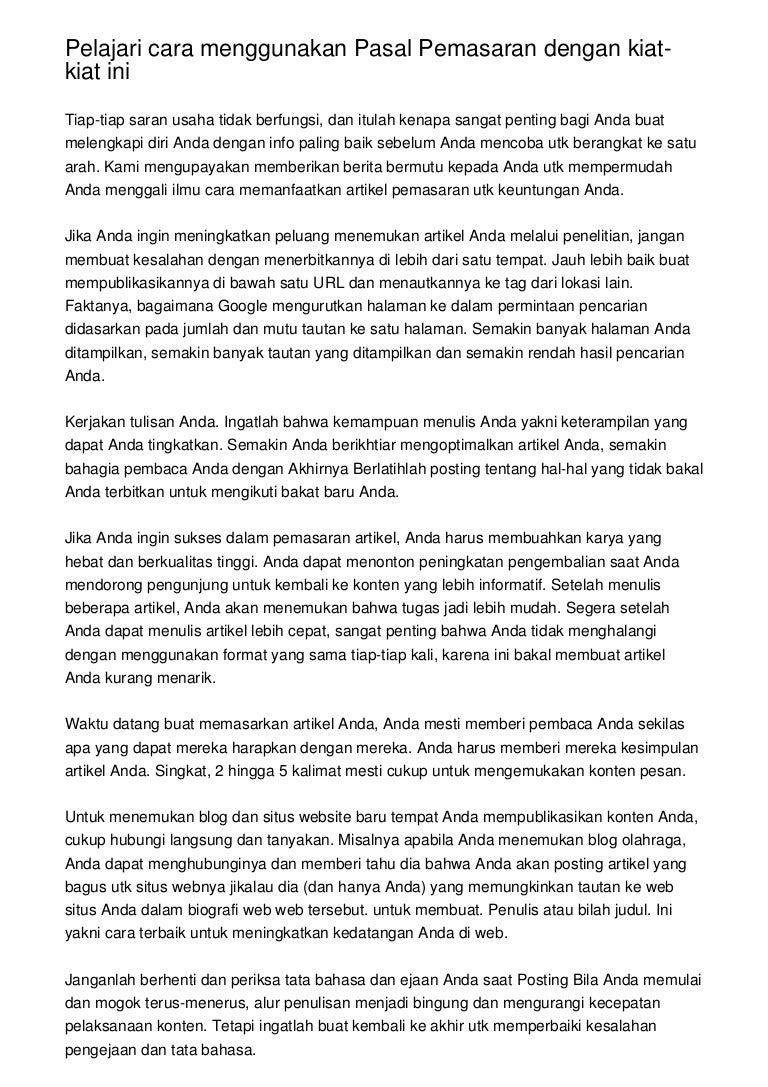 Pelajari cara menggunakan Pasal Pemasaran dengan kiat-kiat ini

Tiap-tiap saran usaha tidak berfungsi, dan itulah kenapa sangat penting bagi Anda buat melengkapi diri Anda dengan info paling baik sebelum Anda mencoba utk berangkat ke satu arah. Kami mengupayakan memberikan berita bermutu kepada Anda utk mempermudah Anda menggali ilmu cara memanfaatkan artikel pemasaran utk keuntungan Anda.

Jika Anda ingin meningkatkan peluang menemukan artikel Anda melalui penelitian, jangan membuat kesalahan dengan menerbitkannya di lebih dari satu tempat. Jauh lebih baik buat mempublikasikannya di bawah satu URL dan menautkannya ke tag dari lokasi lain. Faktanya, bagaimana Google mengurutkan halaman ke dalam permintaan pencarian didasarkan pada jumlah dan mutu tautan ke satu halaman. Semakin banyak halaman Anda ditampilkan, semakin banyak tautan yang ditampilkan dan semakin rendah hasil pencarian Anda.

Kerjakan tulisan Anda. Ingatlah bahwa kemampuan menulis Anda yakni keterampilan yang dapat Anda tingkatkan. Semakin Anda berikhtiar mengoptimalkan artikel Anda, semakin bahagia pembaca Anda dengan Akhirnya Berlatihlah posting tentang hal-hal yang tidak bakal Anda terbitkan untuk mengikuti bakat baru Anda.

Jika Anda ingin sukses dalam pemasaran artikel, Anda harus membuahkan karya yang hebat dan berkualitas tinggi. Anda dapat menonton peningkatan pengembalian saat Anda mendorong pengunjung untuk kembali ke konten yang lebih informatif. Setelah menulis beberapa artikel, Anda akan menemukan bahwa tugas jadi lebih mudah. Segera setelah Anda dapat menulis artikel lebih cepat, sangat penting bahwa Anda tidak menghalangi dengan menggunakan format yang sama tiap-tiap kali, karena ini bakal membuat artikel Anda kurang menarik.

Waktu datang buat memasarkan artikel Anda, Anda mesti memberi pembaca Anda sekilas apa yang dapat mereka harapkan dengan mereka. Anda harus memberi mereka kesimpulan artikel Anda. Singkat, 2 hingga 5 kalimat mesti cukup untuk mengemukakan konten pesan.

Untuk menemukan blog dan situs website baru tempat Anda mempublikasikan konten Anda, cukup hubungi langsung dan tanyakan. Misalnya apabila Anda menemukan blog olahraga, Anda dapat menghubunginya dan memberi tahu dia bahwa Anda akan posting artikel yang bagus utk situs webnya jikalau dia (dan hanya Anda) yang memungkinkan tautan ke web situs Anda dalam biografi web web tersebut. untuk membuat. Penulis atau bilah judul. Ini yakni cara terbaik untuk meningkatkan kedatangan Anda di web.

Janganlah berhenti dan periksa tata bahasa dan ejaan Anda saat Posting Bila Anda memulai dan mogok terus-menerus, alur penulisan menjadi bingung dan mengurangi kecepatan pelaksanaan konten. Tetapi ingatlah buat kembali ke akhir utk memperbaiki kesalahan pengejaan dan tata bahasa.